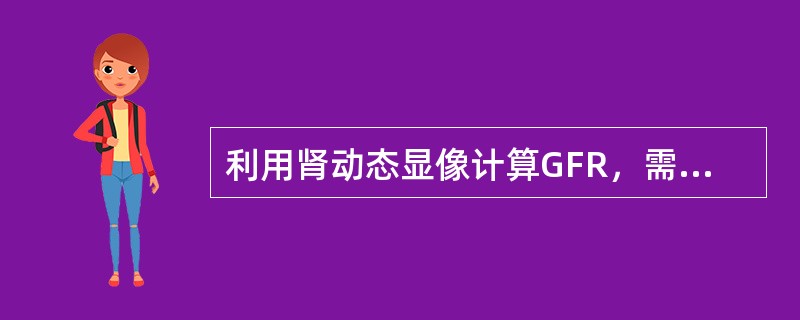 利用肾动态显像计算GFR，需...